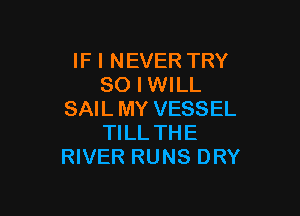 IF I NEVER TRY
SO I WILL
SAIL MY VESSEL
TILL THE
RIVER RUNS DRY